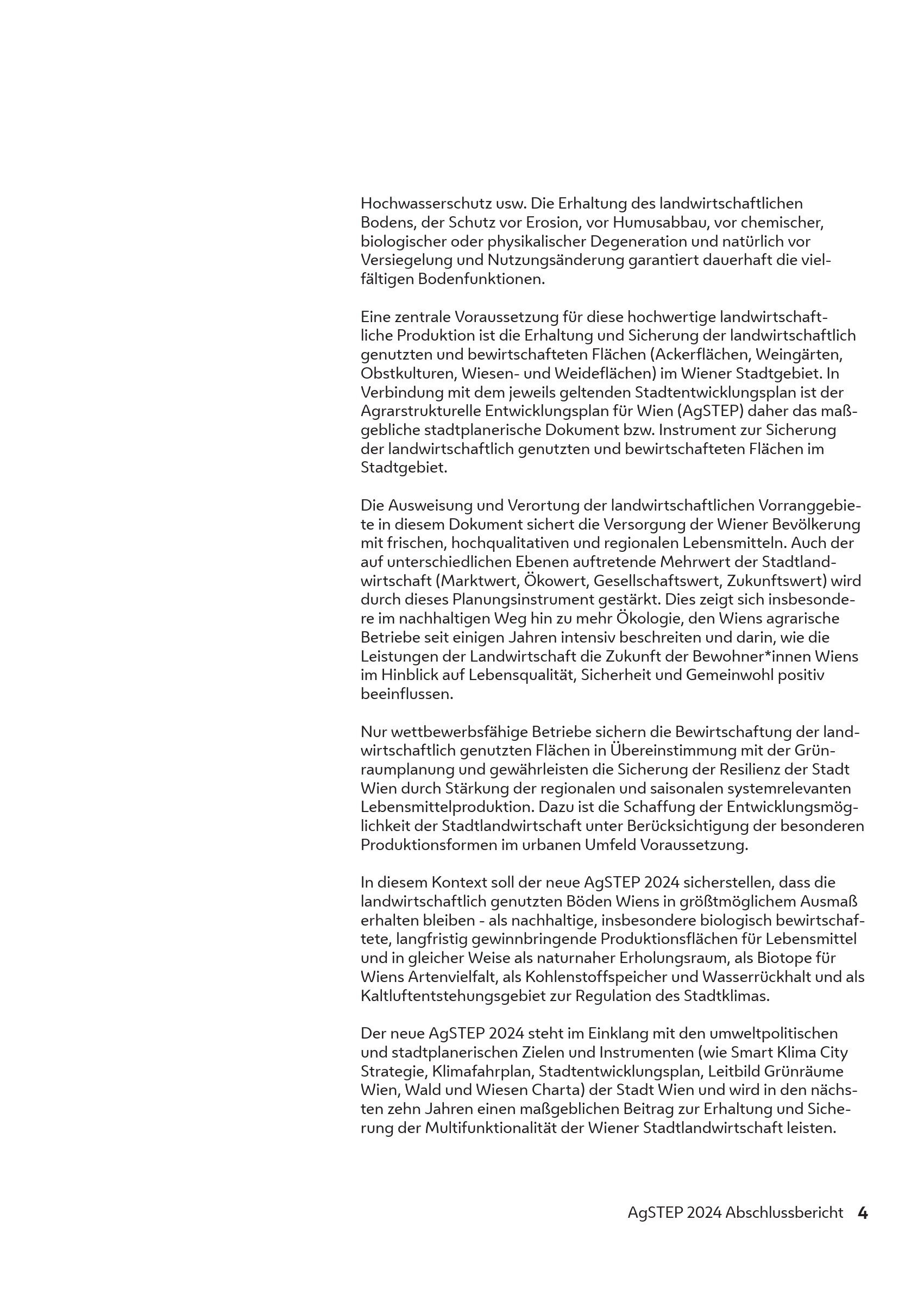 Hochwasserschutz usw. Die Erhaltung des landwirtschaftlichen Bodens, der Schutz vor Erosion, vor Humusabbau, vor chemischer, biologischer oder physikalischer Degeneration und natürlich vor Versiegelung und Nutzungsänderung garantiert dauerhaft die vielfältigen Bodenfunktionen.

Eine zentrale Voraussetzung für diese hochwertige landwirtschaftliche Produktion ist die Erhaltung und Sicherung der landwirtschaftlich genutzten und bewirtschafteten Flächen (Ackerflächen, Weingärten, Obstkulturen, Wiesen- und Weideflächen) im Wiener Stadtgebiet. In Verbindung mit dem jeweils geltenden Stadtentwicklungsplan ist der Agrarstrukturelle Entwicklungsplan für Wien (AgSTEP) daher das maßgebliche stadtplanerische Dokument bzw. Instrument zur Sicherung der landwirtschaftlich genutzten und bewirtschafteten Flächen im Stadtgebiet.

Die Ausweisung und Verortung der landwirtschaftlichen Vorranggebiete in diesem Dokument sichert die Versorgung der Wiener Bevölkerung mit frischen, hochqualitativen und regionalen Lebensmitteln. Auch der auf unterschiedlichen Ebenen auftretende Mehrwert der Stadtlandwirtschaft (Marktwert, Ökowert, Gesellschaftswert, Zukunftswert) wird durch dieses Planungsinstrument gestärkt. Dies zeigt sich insbesondere im nachhaltigen Weg hin zu mehr Ökologie, den Wiens agrarische Betriebe seit einigen Jahren intensiv beschreiten und darin, wie die Leistungen der Landwirtschaft die Zukunft der Bewohner*innen Wiens im Hinblick auf Lebensqualität, Sicherheit und Gemeinwohl positiv beeinflussen.

Nur wettbewerbsfähige Betriebe sichern die Bewirtschaftung der landwirtschaftlich genutzten Flächen in Übereinstimmung mit der Grünraumplanung und gewährleisten die Sicherung der Resilienz der Stadt Wien durch Stärkung der regionalen und saisonalen systemrelevanten Lebensmittelproduktion. Dazu ist die Schaffung der Entwicklungsmöglichkeit der Stadtlandwirtschaft unter Berücksichtigung der besonderen Produktionsformen im urbanen Umfeld Voraussetzung.

In diesem Kontext soll der neue AgSTEP 2024 sicherstellen, dass die landwirtschaftlich genutzten Böden Wiens in größtmöglichem Ausmaß erhalten bleiben - als nachhaltige, insbesondere biologisch bewirtschaftete, langfristig gewinnbringende Produktionsflächen für Lebensmittel und in gleicher Weise als naturnaher Erholungsraum, als Biotope für Wiens Artenvielfalt, als Kohlenstoffspeicher und Wasserrückhalt und als Kaltluftentstehungsgebiet zur Regulation des Stadtklimas.

Der neue AgSTEP 2024 steht im Einklang mit den umweltpolitischen und stadtplanerischen Zielen und Instrumenten (wie Smart Klima City Strategie, Klimafahrplan, Stadtentwicklungsplan, Leitbild Grünräume Wien, Wald und Wiesen Charta) der Stadt Wien und wird in den nächsten zehn Jahren einen maßgeblichen Beitrag zur Erhaltung und Sicherung der Multifunktionalität der Wiener Stadtlandwirtschaft leisten.

AgSTEP 2024 Abschlussbericht 4